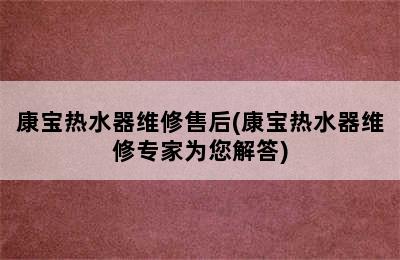 康宝热水器维修售后(康宝热水器维修专家为您解答)